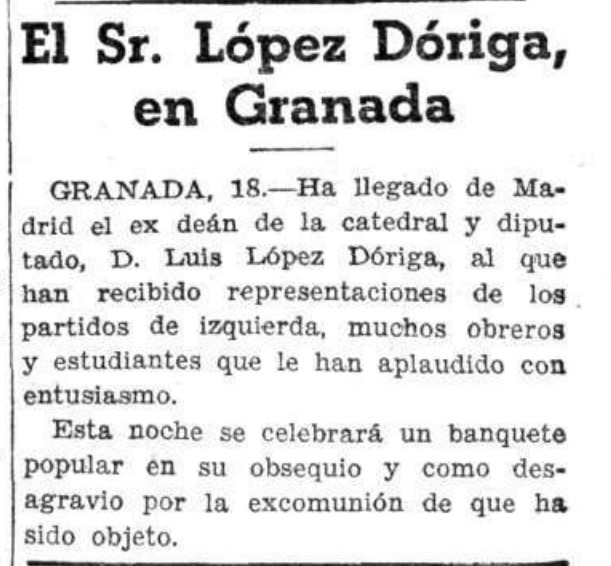 El Sr. López Dóriga, en Granada

GRANADA, 18.—Ha llegado de Madrid el ex deán de la catedral y diputado, D. Luis López Dóriga, al que han recibido representaciones de los partidos de izquierda, muchos obreros y estudiantes que le han aplaudido con entusiasmo.

Esta noche se celebrará un banquete popular en su obsequio y como desagravio por la excomunión de que ha sido objeto.